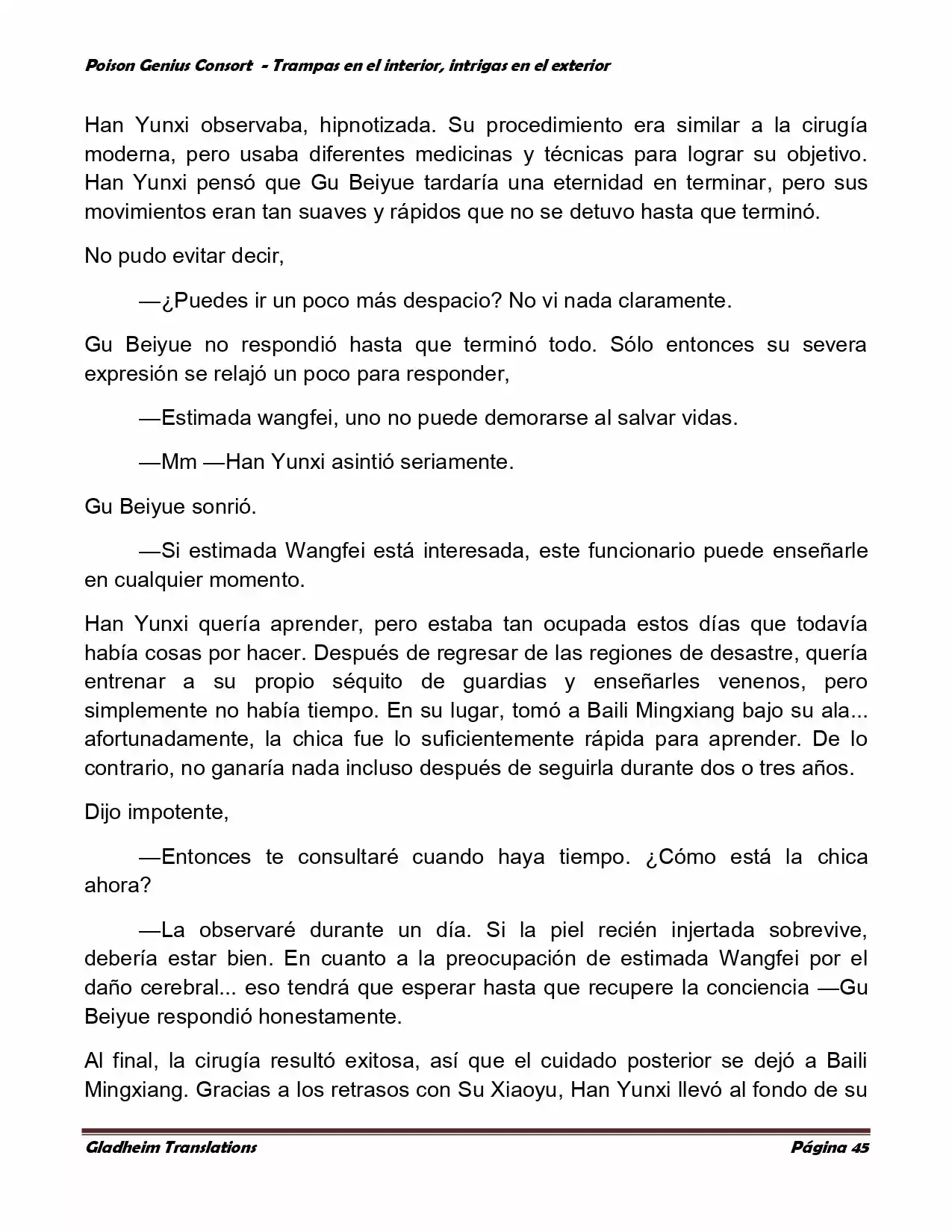 Poison Genius Consort - Trampas en el interior, intrigas en el exterior

Han Yunxi observaba, hipnotizada. Su procedimiento era similar a la cirugía moderna, pero usaba diferentes medicinas y técnicas para lograr su objetivo. Han Yunxi pensó que Gu Beiyue tardaría una eternidad en terminar, pero sus movimientos eran tan suaves y rápidos que no se detuvo hasta que terminó.

No pudo evitar decir,

—¿Puedes ir un poco más despacio? No vi nada claramente.

Gu Beiyue no respondió hasta que terminó todo. Sólo entonces su severa expresión se relajó un poco para responder,

—Estimada wangfei, uno no puede demorarse al salvar vidas.

—Mm —Han Yunxi asintió seriamente.

Gu Beiyue sonrió.

—Si estimada Wangfei está interesada, este funcionario puede enseñarle en cualquier momento.

Han Yunxi quería aprender, pero estaba tan ocupada estos días que todavía había cosas por hacer. Después de regresar de las regiones de desastre, quería entrenar a su propio séquito de guardias y enseñarles venenos, pero simplemente no había tiempo. En su lugar, tomó a Baili Mingxiang bajo su ala... afortunadamente, la chica fue lo suficientemente rápida para aprender. De lo contrario, no ganaría nada incluso después de seguirla durante dos o tres años.

Dijo impotente,

—Entonces te consultaré cuando haya tiempo. ¿Cómo está la chica ahora?

—La observaré durante un día. Si la piel recién injertada sobrevive, debería estar bien. En cuanto a la preocupación de estimada Wangfei por el daño cerebral... eso tendrá que esperar hasta que recupere la conciencia —Gu Beiyue respondió honestamente.

Al final, la cirugía resultó exitosa, así que el cuidado posterior se dejó a Baili Mingxiang. Gracias a los retrasos con Su Xiaoyu, Han Yunxi llevó al fondo de su

Gladheim Translations

Página 45